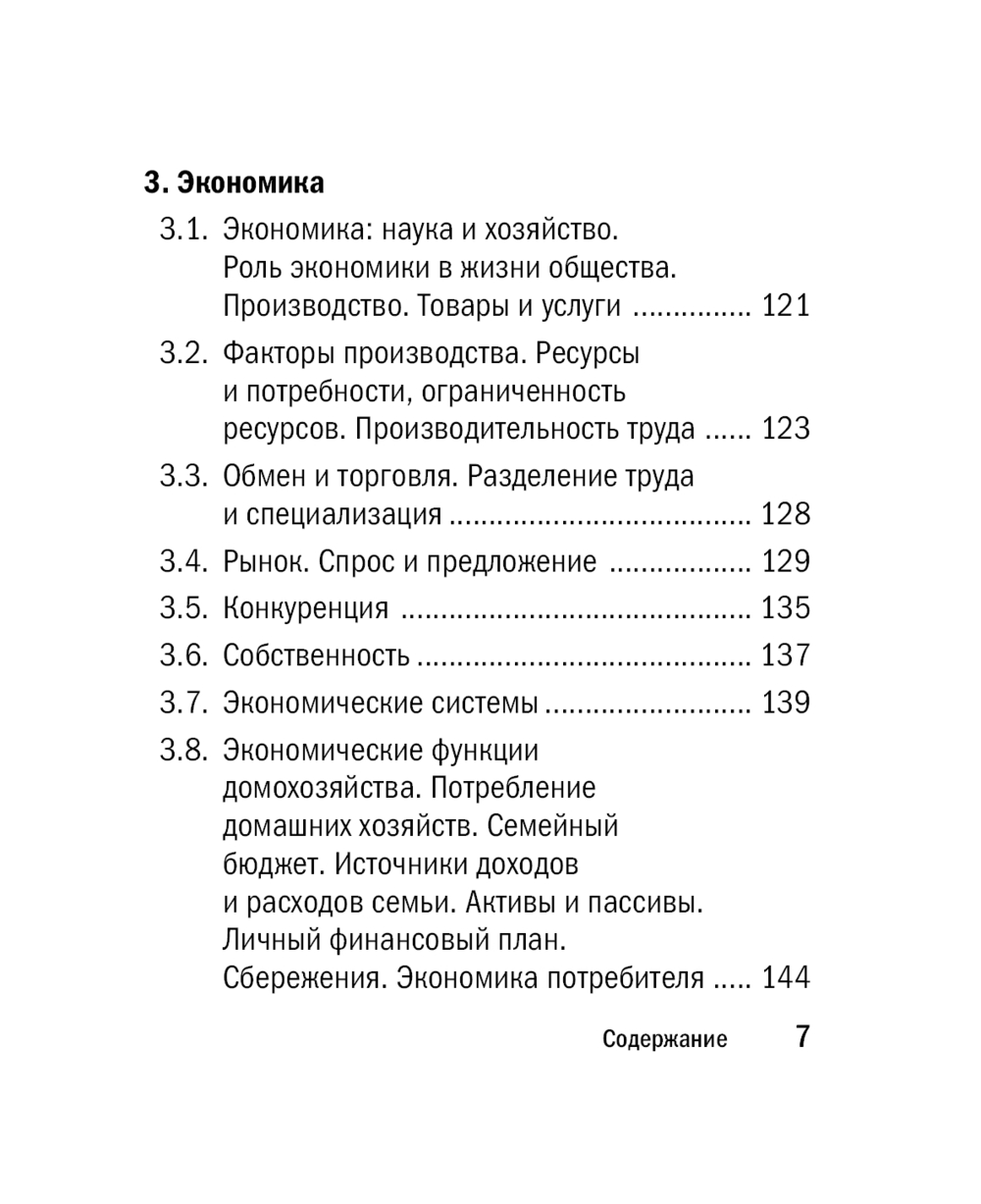 3. Экономика

3.1. Экономика: наука и хозяйство. Роль экономики в жизни общества. Производство. Товары и услуги 121

3.2. Факторы производства. Ресурсы и потребности, ограниченность ресурсов. Производительность труда 123

3.3. Обмен и торговля. Разделение труда и специализация 128

3.4. Рынок. Спрос и предложение 129

3.5. Конкуренция 135

3.6. Собственность 137

3.7. Экономические системы 139

3.8. Экономические функции домохозяйства. Потребление домашних хозяйств. Семейный бюджет. Источники доходов и расходов семьи. Активы и пассивы. Личный финансовый план. Сбережения. Экономика потребителя 144

Содержание 7